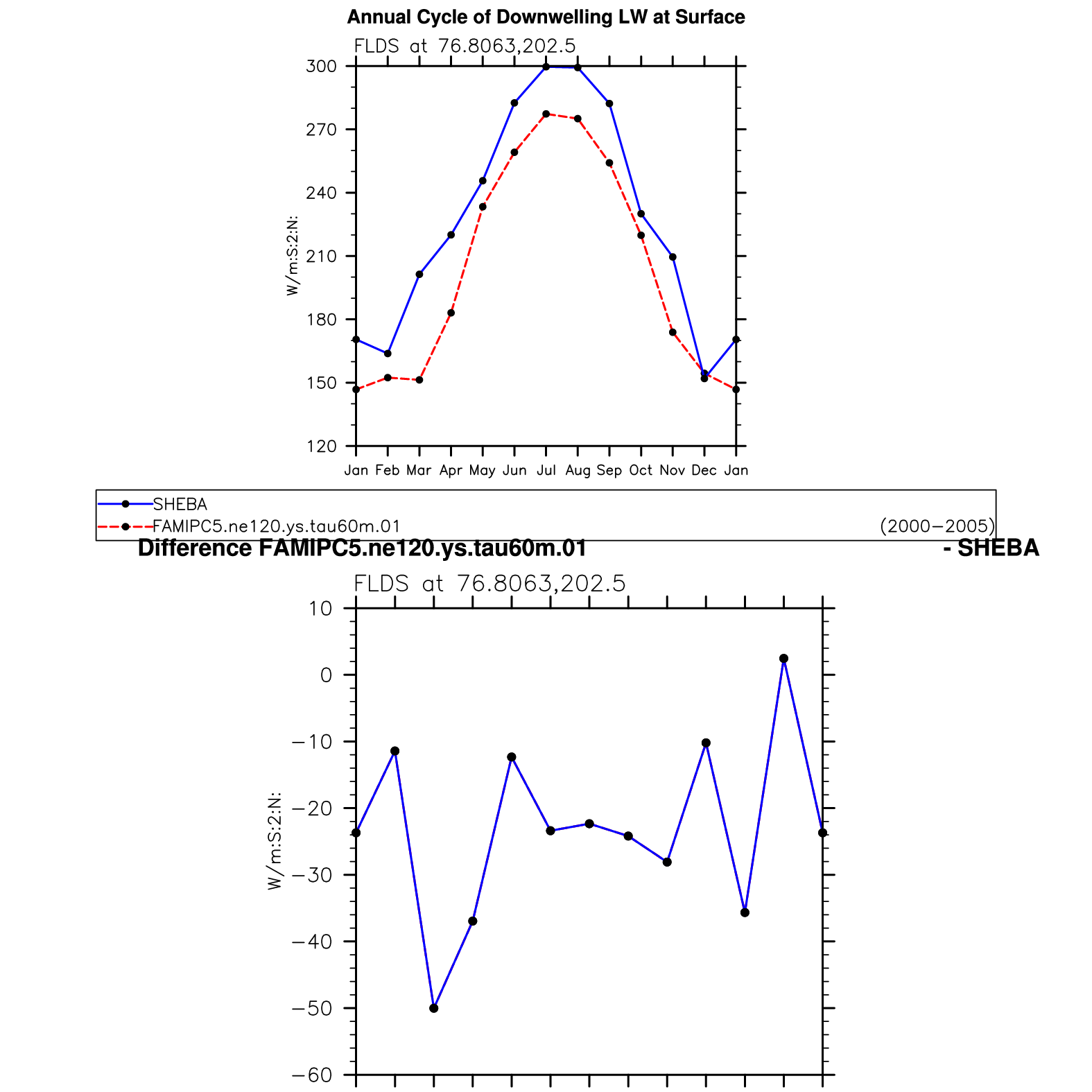 Annual Cycle of Downwelling LW at Surface

FLDS at 76.8063,202.5

300
270
240
210
180
150
120

W/m:S:2:N:

Jan Feb Mar Apr May Jun Jul Aug Sep Oct Nov Dec Jan

SHEBA
FAMIPC5.ne120.ys.tau60m.01 (2000−2005)

Difference FAMIPC5.ne120.ys.tau60m.01 - SHEBA

FLDS at 76.8063,202.5

10
0
−10
−20
−30
−40
−50
−60

W/m:S:2:N: